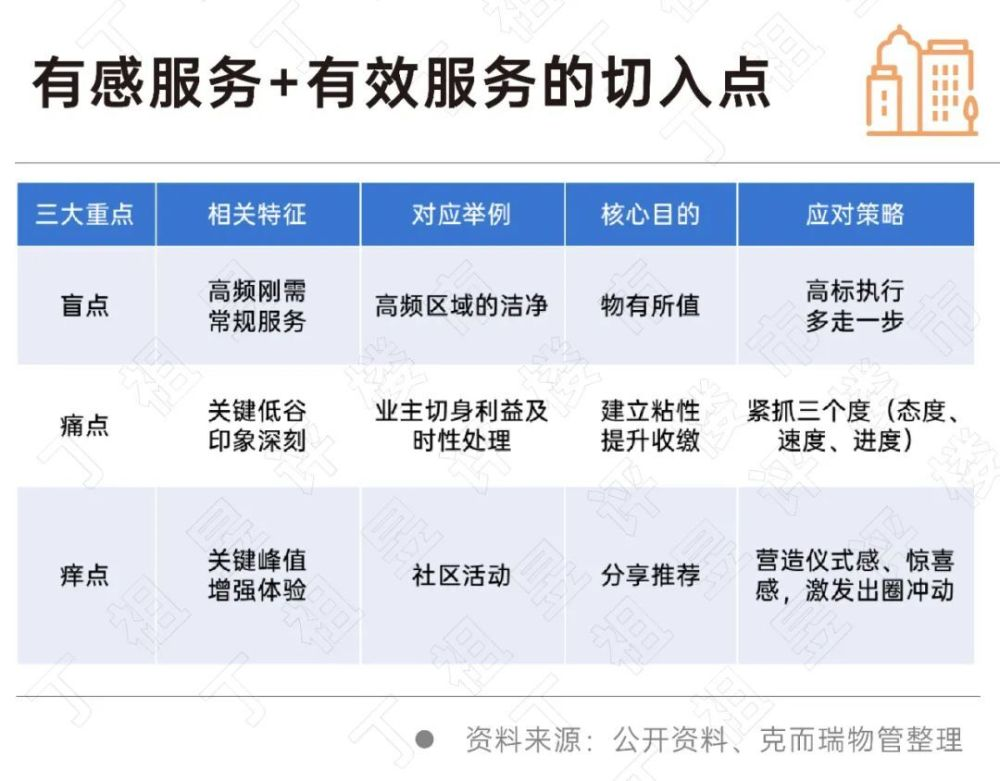 有感服务+有效服务的切入点

| 三大重点 | 相关特征 | 对应举例 | 核心目的 | 应对策略 |
|---|---|---|---|---|
| 盲点 | 高频刚需 常规服务 | 高频区域的洁净 | 物有所值 | 高标执行 多走一步 |
| 痛点 | 关键低谷 印象深刻 | 业主切身利益及时性处理 | 建立粘性 提升收缴 | 紧抓三个度（态度、速度、进度） |
| 痒点 | 关键峰值 增强体验 | 社区活动 | 分享推荐 | 营造仪式感、惊喜感，激发出圈冲动 |

资料来源：公开资料、克而瑞物管整理